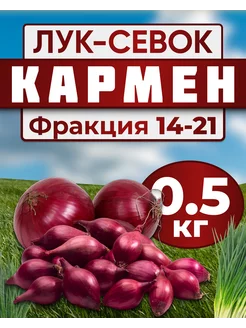 ЛУК-СЕВОК
КАРМЕН
Фракция 14-21

0.5 кг